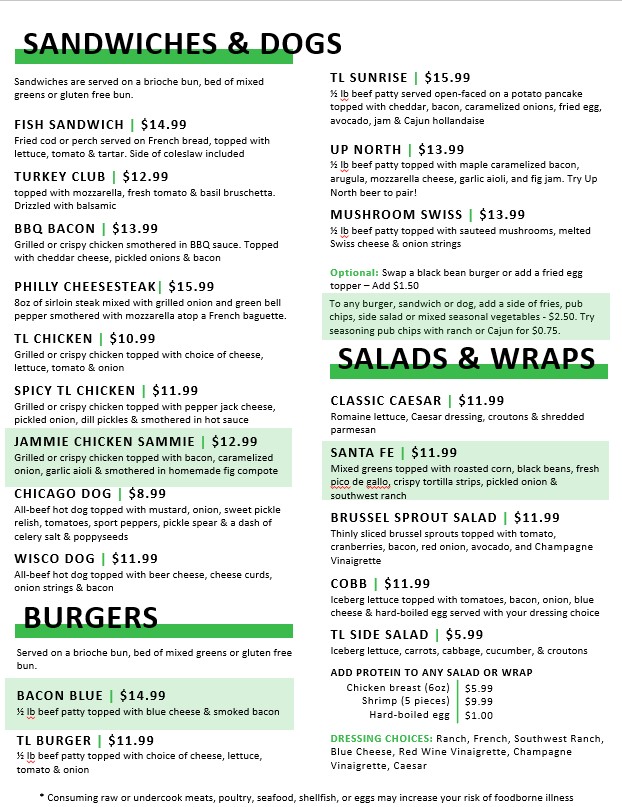 SANDWICHES & DOGS

Sandwiches are served on a brioche bun, bed of mixed greens or gluten free bun.

FISH SANDWICH | $14.99
Fried cod or perch served on French bread, topped with lettuce, tomato & tartar. Side of coleslaw included

TURKEY CLUB | $12.99
topped with mozzarella, fresh tomato & basil bruschetta. Drizzled with balsamic

BBQ BACON | $13.99
Grilled or crispy chicken smothered in BBQ sauce. Topped with cheddar cheese, pickled onions & bacon

PHILLY CHEESESTEAK| $15.99
8oz of sirloin steak mixed with grilled onion and green bell pepper smothered with mozzarella atop a French baguette.

TL CHICKEN | $10.99
Grilled or crispy chicken topped with choice of cheese, lettuce, tomato & onion

SPICY TL CHICKEN | $11.99
Grilled or crispy chicken topped with pepper jack cheese, pickled onion, dill pickles & smothered in hot sauce

JAMMIE CHICKEN SAMMIE | $12.99
Grilled or crispy chicken topped with bacon, caramelized onion, garlic aioli & smothered in homemade fig compote

CHICAGO DOG | $8.99
All-beef hot dog topped with mustard, onion, sweet pickle relish, tomatoes, sport peppers, pickle spear & a dash of celery salt & poppyseeds

WISCO DOG | $11.99
All-beef hot dog topped with beer cheese, cheese curds, onion strings & bacon

BURGERS

Served on a brioche bun, bed of mixed greens or gluten free bun.

BACON BLUE | $14.99
½ lb beef patty topped with blue cheese & smoked bacon

TL BURGER | $11.99
½ lb beef patty topped with choice of cheese, lettuce, tomato & onion

TL SUNRISE | $15.99
½ lb beef patty served open-faced on a potato pancake topped with cheddar, bacon, caramelized onions, fried egg, avocado, jam & Cajun hollandaise

UP NORTH | $13.99
½ lb beef patty topped with maple caramelized bacon, arugula, mozzarella cheese, garlic aioli, and fig jam. Try Up North beer to pair!

MUSHROOM SWISS | $13.99
½ lb beef patty topped with sauteed mushrooms, melted Swiss cheese & onion strings

Optional: Swap a black bean burger or add a fried egg topper – Add $1.50

To any burger, sandwich or dog, add a side of fries, pub chips, side salad or mixed seasonal vegetables - $2.50. Try seasoning pub chips with ranch or Cajun for $0.75.

SALADS & WRAPS

CLASSIC CAESAR | $11.99
Romaine lettuce, Caesar dressing, croutons & shredded parmesan

SANTA FE | $11.99
Mixed greens topped with roasted corn, black beans, fresh pico de gallo, crispy tortilla strips, pickled onion & southwest ranch

BRUSSEL SPROUT SALAD | $11.99
Thinly sliced brussel sprouts topped with tomato, cranberries, bacon, red onion, avocado, and Champagne Vinaigrette

COBB | $11.99
Iceberg lettuce topped with tomatoes, bacon, onion, blue cheese & hard-boiled egg served with your dressing choice

TL SIDE SALAD | $5.99
Iceberg lettuce, carrots, cabbage, cucumber, & croutons

ADD PROTEIN TO ANY SALAD OR WRAP

| Chicken breast (6oz) | $5.99 |
|---|---|
| Shrimp (5 pieces) | $9.99 |
| Hard-boiled egg | $1.00 |

DRESSING CHOICES: Ranch, French, Southwest Ranch, Blue Cheese, Red Wine Vinaigrette, Champagne Vinaigrette, Caesar

* Consuming raw or undercook meats, poultry, seafood, shellfish, or eggs may increase your risk of foodborne illness